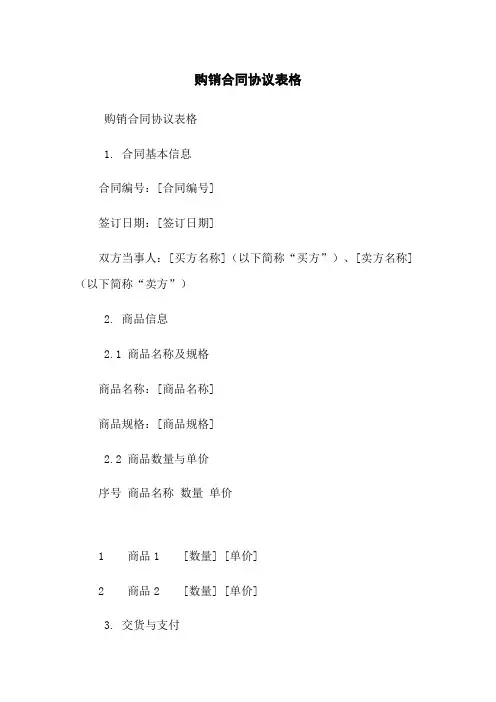 购销合同协议表格

购销合同协议表格

1. 合同基本信息

合同编号：[合同编号]

签订日期：[签订日期]

双方当事人：[买方名称]（以下简称“买方”）、[卖方名称]（以下简称“卖方”）

2. 商品信息

2.1 商品名称及规格

商品名称：[商品名称]

商品规格：[商品规格]

2.2 商品数量与单价

序号 商品名称 数量 单价

1 商品 1 [数量] [单价]

2 商品 2 [数量] [单价]

3. 交货与支付